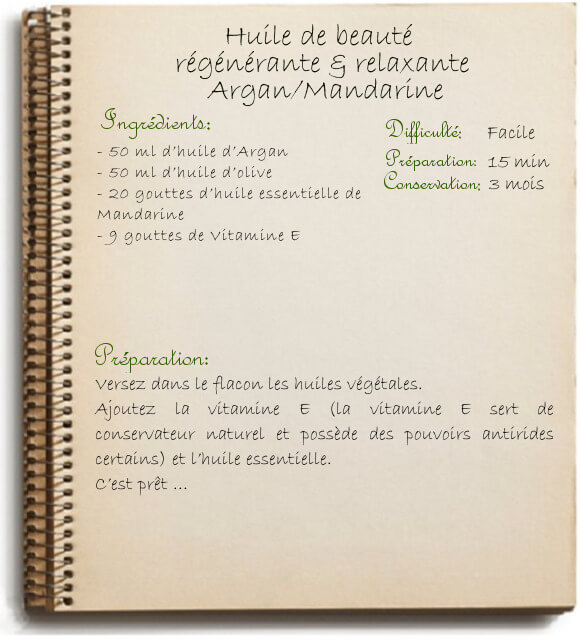 Huile de beauté régénérante & relaxante Argan/Mandarine

Ingrédients:
- 50 ml d'huile d'Argan
- 50 ml d'huile d'olive
- 20 gouttes d'huile essentielle de Mandarine
- 9 gouttes de Vitamine E

Difficulté: Facile
Préparation: 15 min
Conservation: 3 mois

Préparation:
Versez dans le flacon les huiles végétales.
Ajoutez la vitamine E (la vitamine E sert de conservateur naturel et possède des pouvoirs antirides certains) et l'huile essentielle.
C'est prêt ...